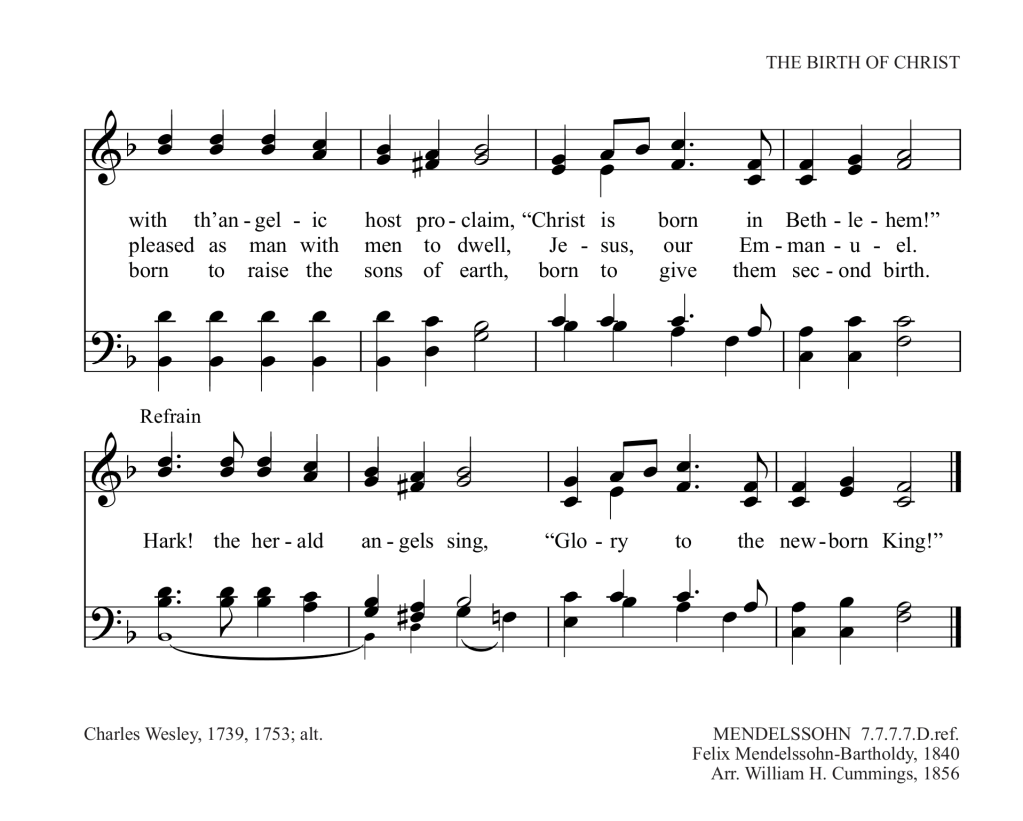 THE BIRTH OF CHRIST

with th'an-gel-ic host pro-claim, "Christ is born in Beth-le-hem!"
pleased as man with men to dwell, Je-sus, our Em-man-u-el.
born to raise the sons of earth, born to give them sec-ond birth.

Refrain

Hark! the her-ald an-gels sing, "Glo-ry to the new-born King!"

Charles Wesley, 1739, 1753; alt.

MENDELSSOHN 7.7.7.7.D.ref.
Felix Mendelssohn-Bartholdy, 1840
Arr. William H. Cummings, 1856